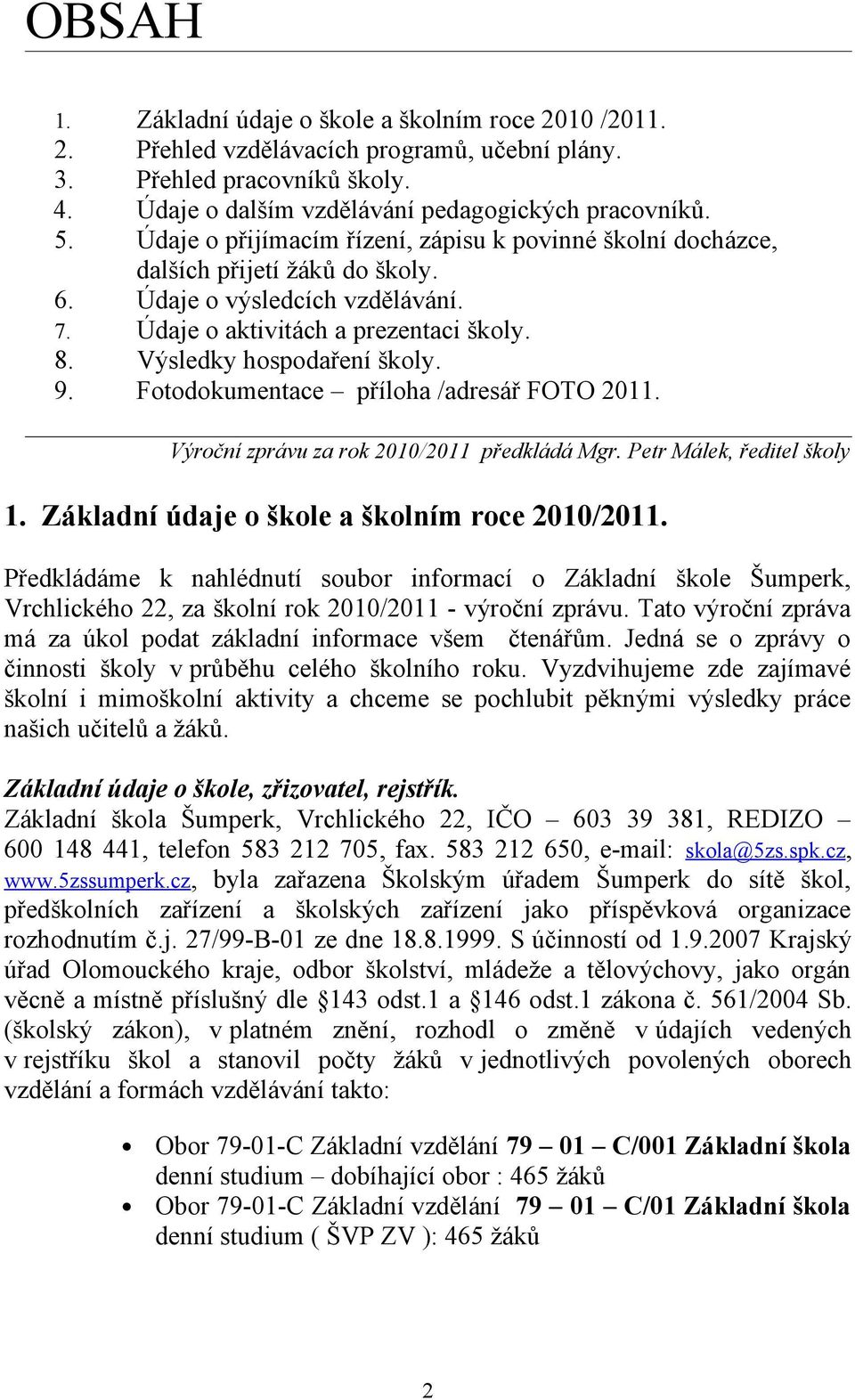 OBSAH

1. Základní údaje o škole a školním roce 2010 /2011.
2. Přehled vzdělávacích programů, učební plány.
3. Přehled pracovníků školy.
4. Údaje o dalším vzdělávání pedagogických pracovníků.
5. Údaje o přijímacím řízení, zápisu k povinné školní docházce, dalších přijetí žáků do školy.
6. Údaje o výsledcích vzdělávání.
7. Údaje o aktivitách a prezentaci školy.
8. Výsledky hospodaření školy.
9. Fotodokumentace – příloha /adresář FOTO 2011.

Výroční zprávu za rok 2010/2011 předkládá Mgr. Petr Málek, ředitel školy

1. Základní údaje o škole a školním roce 2010/2011.

Předkládáme k nahlédnutí soubor informací o Základní škole Šumperk, Vrchlického 22, za školní rok 2010/2011 - výroční zprávu. Tato výroční zpráva má za úkol podat základní informace všem čtenářům. Jedná se o zprávy o činnosti školy v průběhu celého školního roku. Vyzdvihujeme zde zajímavé školní i mimoškolní aktivity a chceme se pochlubit pěknými výsledky práce našich učitelů a žáků.

Základní údaje o škole, zřizovatel, rejstřík.
Základní škola Šumperk, Vrchlického 22, IČO – 603 39 381, REDIZO – 600 148 441, telefon 583 212 705, fax. 583 212 650, e-mail: skola@5zs.spk.cz, www.5zssumperk.cz, byla zařazena Školským úřadem Šumperk do sítě škol, předškolních zařízení a školských zařízení jako příspěvková organizace rozhodnutím č.j. 27/99-B-01 ze dne 18.8.1999. S účinností od 1.9.2007 Krajský úřad Olomouckého kraje, odbor školství, mládeže a tělovýchovy, jako orgán věcně a místně příslušný dle §143 odst.1 a §146 odst.1 zákona č. 561/2004 Sb. (školský zákon), v platném znění, rozhodl o změně v údajích vedených v rejstříku škol a stanovil počty žáků v jednotlivých povolených oborech vzdělání a formách vzdělávání takto:

• Obor 79-01-C Základní vzdělání 79 – 01 – C/001 Základní škola denní studium – dobíhající obor : 465 žáků
• Obor 79-01-C Základní vzdělání 79 – 01 – C/01 Základní škola denní studium ( ŠVP ZV ): 465 žáků

2